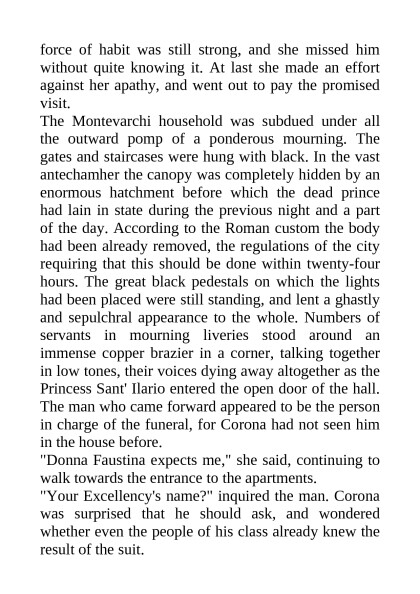 force of habit was still strong, and she missed him without quite knowing it. At last she made an effort against her apathy, and went out to pay the promised visit.

The Montevarchi household was subdued under all the outward pomp of a ponderous mourning. The gates and staircases were hung with black. In the vast antechamher the canopy was completely hidden by an enormous hatchment before which the dead prince had lain in state during the previous night and a part of the day. According to the Roman custom the body had been already removed, the regulations of the city requiring that this should be done within twenty-four hours. The great black pedestals on which the lights had been placed were still standing, and lent a ghastly and sepulchral appearance to the whole. Numbers of servants in mourning liveries stood around an immense copper brazier in a corner, talking together in low tones, their voices dying away altogether as the Princess Sant' Ilario entered the open door of the hall. The man who came forward appeared to be the person in charge of the funeral, for Corona had not seen him in the house before.

"Donna Faustina expects me," she said, continuing to walk towards the entrance to the apartments.

"Your Excellency's name?" inquired the man. Corona was surprised that he should ask, and wondered whether even the people of his class already knew the result of the suit.